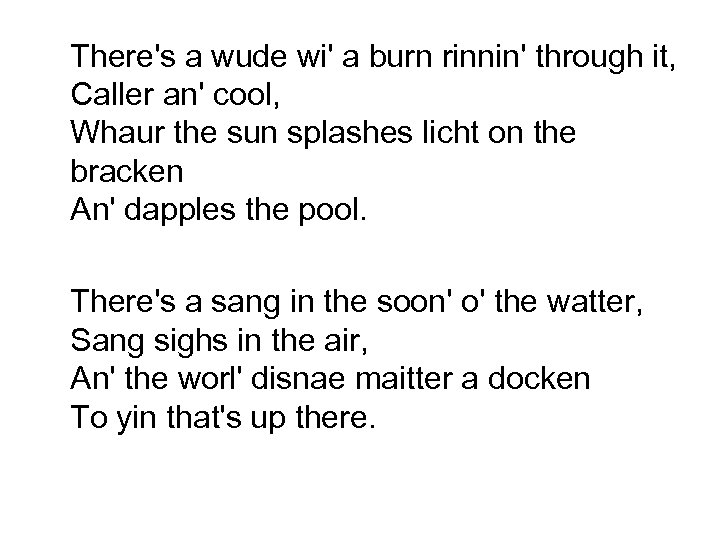 There's a wude wi' a burn rinnin' through it,
Caller an' cool,
Whaur the sun splashes licht on the bracken
An' dapples the pool.

There's a sang in the soon' o' the watter,
Sang sighs in the air,
An' the worl' disnae maitter a docken
To yin that's up there.